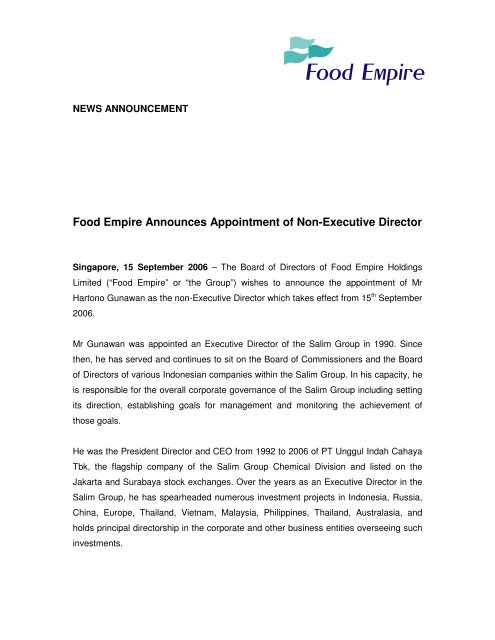 Food Empire

NEWS ANNOUNCEMENT

Food Empire Announces Appointment of Non-Executive Director

Singapore, 15 September 2006 – The Board of Directors of Food Empire Holdings Limited ("Food Empire" or "the Group") wishes to announce the appointment of Mr Hartono Gunawan as the non-Executive Director which takes effect from 15$^{th}$ September 2006.

Mr Gunawan was appointed an Executive Director of the Salim Group in 1990. Since then, he has served and continues to sit on the Board of Commissioners and the Board of Directors of various Indonesian companies within the Salim Group. In his capacity, he is responsible for the overall corporate governance of the Salim Group including setting its direction, establishing goals for management and monitoring the achievement of those goals.

He was the President Director and CEO from 1992 to 2006 of PT Unggul Indah Cahaya Tbk, the flagship company of the Salim Group Chemical Division and listed on the Jakarta and Surabaya stock exchanges. Over the years as an Executive Director in the Salim Group, he has spearheaded numerous investment projects in Indonesia, Russia, China, Europe, Thailand, Vietnam, Malaysia, Philippines, Thailand, Australasia, and holds principal directorship in the corporate and other business entities overseeing such investments.